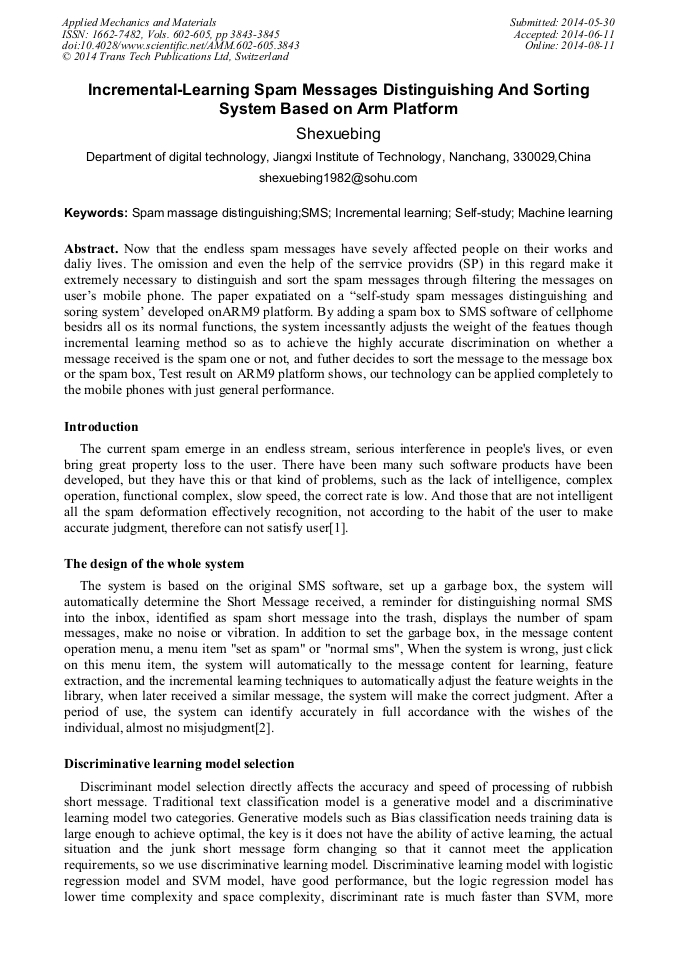 Applied Mechanics and Materials
ISSN: 1662-7482, Vols. 602-605, pp 3843-3845
doi:10.4028/www.scientific.net/AMM.602-605.3843
© 2014 Trans Tech Publications Ltd, Switzerland

Submitted: 2014-05-30
Accepted: 2014-06-11
Online: 2014-08-11

Incremental-Learning Spam Messages Distinguishing And Sorting System Based on Arm Platform

Shexuebing

Department of digital technology, Jiangxi Institute of Technology, Nanchang, 330029,China

shexuebing1982@sohu.com

Keywords: Spam massage distinguishing;SMS; Incremental learning; Self-study; Machine learning

Abstract. Now that the endless spam messages have sevely affected people on their works and daliy lives. The omission and even the help of the serrvice providrs (SP) in this regard make it extremely necessary to distinguish and sort the spam messages through filtering the messages on user's mobile phone. The paper expatiated on a "self-study spam messages distinguishing and soring system' developed onARM9 platform. By adding a spam box to SMS software of cellphome besidrs all os its normal functions, the system incessantly adjusts the weight of the featues though incremental learning method so as to achieve the highly accurate discrimination on whether a message received is the spam one or not, and futher decides to sort the message to the message box or the spam box, Test result on ARM9 platform shows, our technology can be applied completely to the mobile phones with just general performance.

Introduction

The current spam emerge in an endless stream, serious interference in people's lives, or even bring great property loss to the user. There have been many such software products have been developed, but they have this or that kind of problems, such as the lack of intelligence, complex operation, functional complex, slow speed, the correct rate is low. And those that are not intelligent all the spam deformation effectively recognition, not according to the habit of the user to make accurate judgment, therefore can not satisfy user[1].

The design of the whole system

The system is based on the original SMS software, set up a garbage box, the system will automatically determine the Short Message received, a reminder for distinguishing normal SMS into the inbox, identified as spam short message into the trash, displays the number of spam messages, make no noise or vibration. In addition to set the garbage box, in the message content operation menu, a menu item "set as spam" or "normal sms", When the system is wrong, just click on this menu item, the system will automatically to the message content for learning, feature extraction, and the incremental learning techniques to automatically adjust the feature weights in the library, when later received a similar message, the system will make the correct judgment. After a period of use, the system can identify accurately in full accordance with the wishes of the individual, almost no misjudgment[2].

Discriminative learning model selection

Discriminant model selection directly affects the accuracy and speed of processing of rubbish short message. Traditional text classification model is a generative model and a discriminative learning model two categories. Generative models such as Bias classification needs training data is large enough to achieve optimal, the key is it does not have the ability of active learning, the actual situation and the junk short message form changing so that it cannot meet the application requirements, so we use discriminative learning model. Discriminative learning model with logistic regression model and SVM model, have good performance, but the logic regression model has lower time complexity and space complexity, discriminant rate is much faster than SVM, more